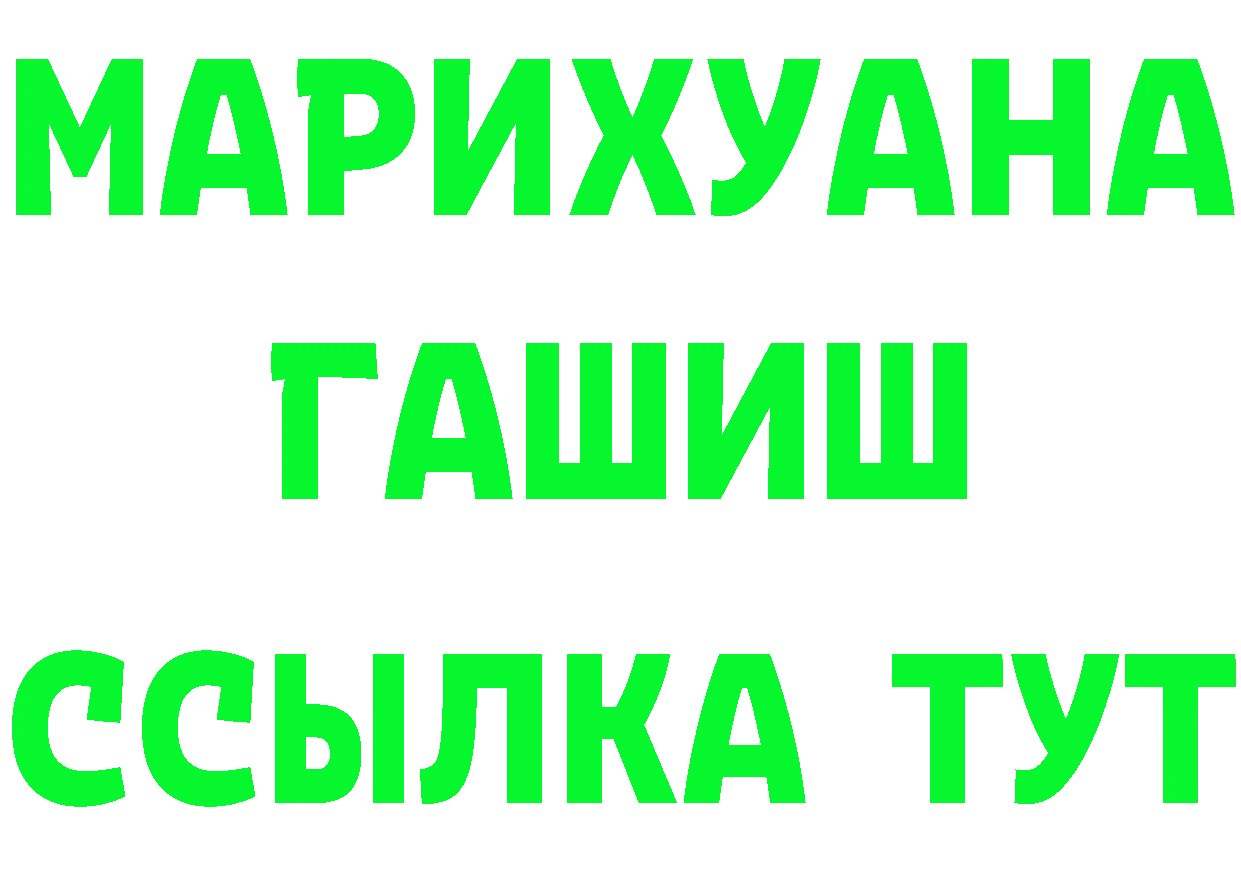 МАРИХУАНА
ГАШИШ
ССЫЛКА ТУТ